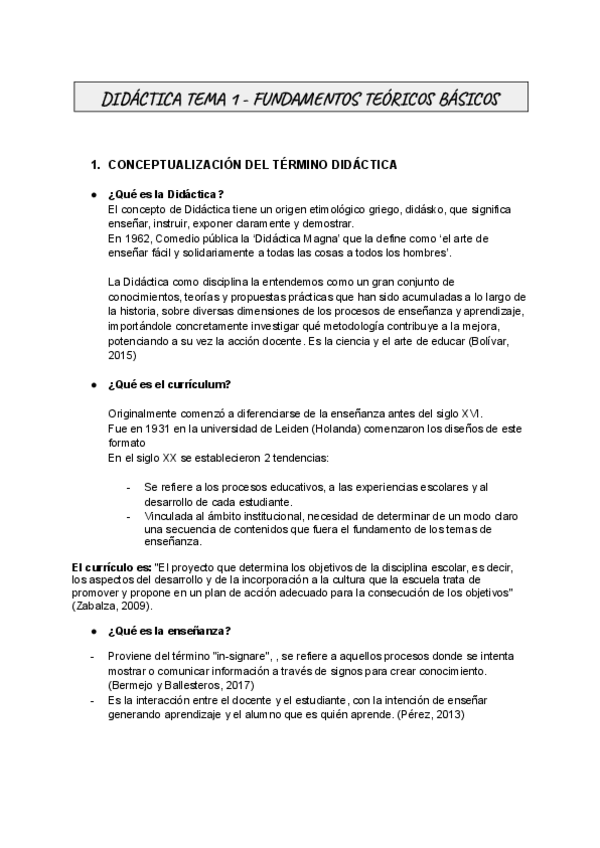 DIDÁCTICA TEMA 1 - FUNDAMENTOS TEÓRICOS BÁSICOS

1. CONCEPTUALIZACIÓN DEL TÉRMINO DIDÁCTICA

● ¿Qué es la Didáctica?
El concepto de Didáctica tiene un origen etimológico griego, didásko, que significa enseñar, instruir, exponer claramente y demostrar.
En 1962, Comedio pública la 'Didáctica Magna' que la define como 'el arte de enseñar fácil y solidariamente a todas las cosas a todos los hombres'.

La Didáctica como disciplina la entendemos como un gran conjunto de conocimientos, teorías y propuestas prácticas que han sido acumuladas a lo largo de la historia, sobre diversas dimensiones de los procesos de enseñanza y aprendizaje, importándole concretamente investigar qué metodología contribuye a la mejora, potenciando a su vez la acción docente. Es la ciencia y el arte de educar (Bolívar, 2015)

● ¿Qué es el currículum?

Originalmente comenzó a diferenciarse de la enseñanza antes del siglo XVI.
Fue en 1931 en la universidad de Leiden (Holanda) comenzaron los diseños de este formato
En el siglo XX se establecieron 2 tendencias:

- Se refiere a los procesos educativos, a las experiencias escolares y al desarrollo de cada estudiante.
- Vinculada al ámbito institucional, necesidad de determinar de un modo claro una secuencia de contenidos que fuera el fundamento de los temas de enseñanza.

El currículo es: "El proyecto que determina los objetivos de la disciplina escolar, es decir, los aspectos del desarrollo y de la incorporación a la cultura que la escuela trata de promover y propone en un plan de acción adecuado para la consecución de los objetivos" (Zabalza, 2009).

● ¿Qué es la enseñanza?

- Proviene del término "in-signare", , se refiere a aquellos procesos donde se intenta mostrar o comunicar información a través de signos para crear conocimiento. (Bermejo y Ballesteros, 2017)
- Es la interacción entre el docente y el estudiante, con la intención de enseñar generando aprendizaje y el alumno que es quién aprende. (Pérez, 2013)